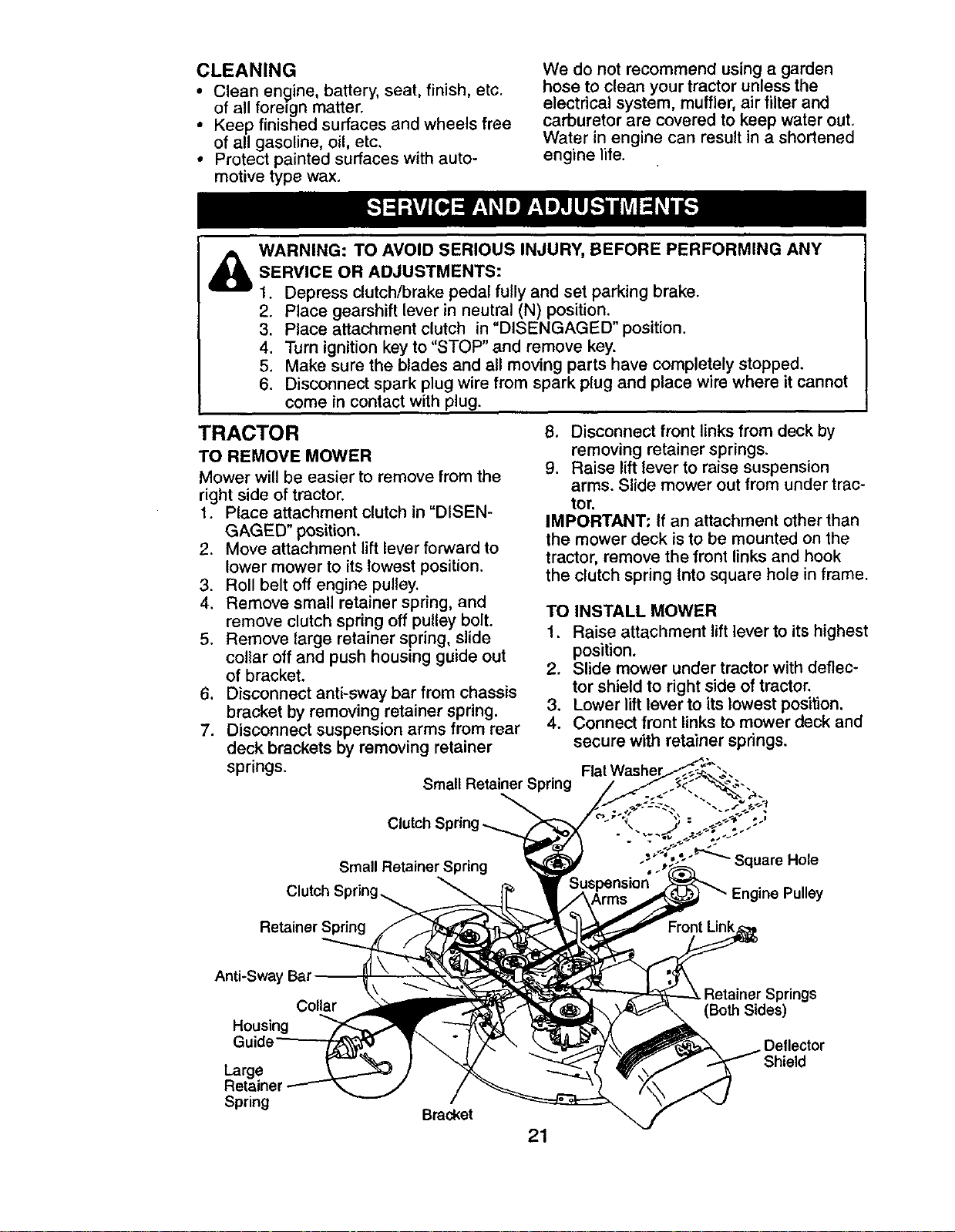 CLEANING

• Clean engine, battery, seat, finish, etc. of all foreign matter.
• Keep finished surfaces and wheels free of all gasoline, oil, etc.
• Protect painted surfaces with automotive type wax.

We do not recommend using a garden hose to clean your tractor unless the electrical system, muffler, air filter and carburetor are covered to keep water out. Water in engine can result in a shortened engine life.

SERVICE AND ADJUSTMENTS

WARNING: TO AVOID SERIOUS INJURY, BEFORE PERFORMING ANY SERVICE OR ADJUSTMENTS:
1. Depress clutch/brake pedal fully and set parking brake.
2. Place gearshift lever in neutral (N) position.
3. Place attachment clutch in "DISENGAGED" position.
4. Turn ignition key to "STOP" and remove key.
5. Make sure the blades and all moving parts have completely stopped.
6. Disconnect spark plug wire from spark plug and place wire where it cannot come in contact with plug.

TRACTOR

TO REMOVE MOWER

Mower will be easier to remove from the right side of tractor.
1. Place attachment clutch in "DISENGAGED" position.
2. Move attachment lift lever forward to lower mower to its lowest position.
3. Roll belt off engine pulley.
4. Remove small retainer spring, and remove clutch spring off pulley bolt.
5. Remove large retainer spring, slide collar off and push housing guide out of bracket.
6. Disconnect anti-sway bar from chassis bracket by removing retainer spring.
7. Disconnect suspension arms from rear deck brackets by removing retainer springs.
8. Disconnect front links from deck by removing retainer springs.
9. Raise lift lever to raise suspension arms. Slide mower out from under tractor.

IMPORTANT: If an attachment other than the mower deck is to be mounted on the tractor, remove the front links and hook the clutch spring into square hole in frame.

TO INSTALL MOWER

1. Raise attachment lift lever to its highest position.
2. Slide mower under tractor with deflector shield to right side of tractor.
3. Lower lift lever to its lowest position.
4. Connect front links to mower deck and secure with retainer springs.

Small Retainer Spring
Flat Washer
Clutch Spring
Small Retainer Spring
Square Hole
Clutch Spring
Suspension Arms
Engine Pulley
Retainer Spring
Front Link
Anti-Sway Bar
Collar
Retainer Springs (Both Sides)
Housing Guide
Deflector Shield
Large Retainer Spring
Bracket

21